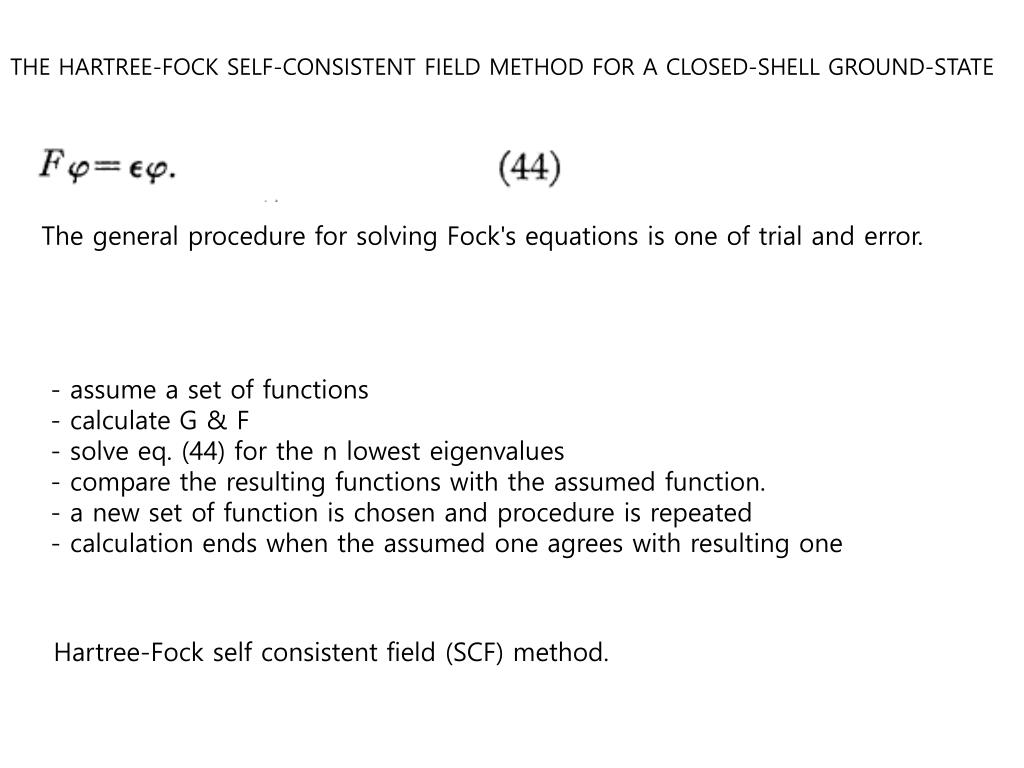 THE HARTREE-FOCK SELF-CONSISTENT FIELD METHOD FOR A CLOSED-SHELL GROUND-STATE

$F\varphi = \epsilon\varphi.$ (44)

The general procedure for solving Fock's equations is one of trial and error.

- assume a set of functions
- calculate G & F
- solve eq. (44) for the n lowest eigenvalues
- compare the resulting functions with the assumed function.
- a new set of function is chosen and procedure is repeated
- calculation ends when the assumed one agrees with resulting one

Hartree-Fock self consistent field (SCF) method.